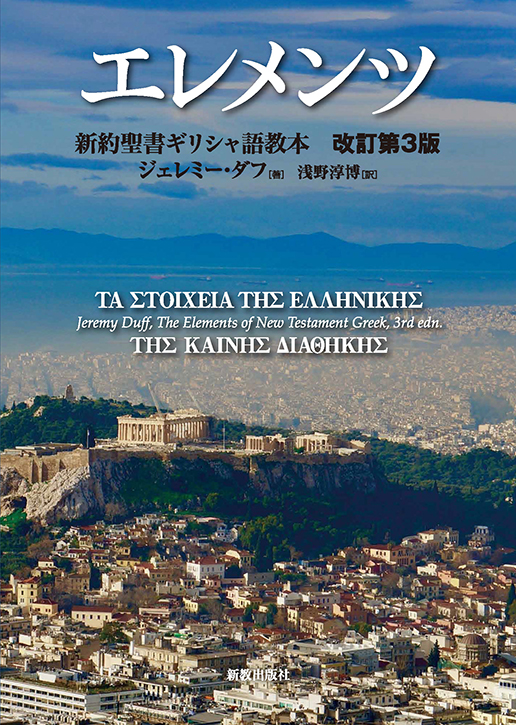 エレメンツ

新約聖書ギリシャ語教本　改訂第3版

ジェレミー・ダフ［著］　浅野淳博［訳］

ΤΑ ΣΤΟΙΧΕΙΑ ΤΗΣ ΕΛΛΗΝΙΚΗΣ

Jeremy Duff, The Elements of New Testament Greek, 3rd edn.

ΤΗΣ ΚΑΙΝΗΣ ΔΙΑΘΗΚΗΣ

新教出版社